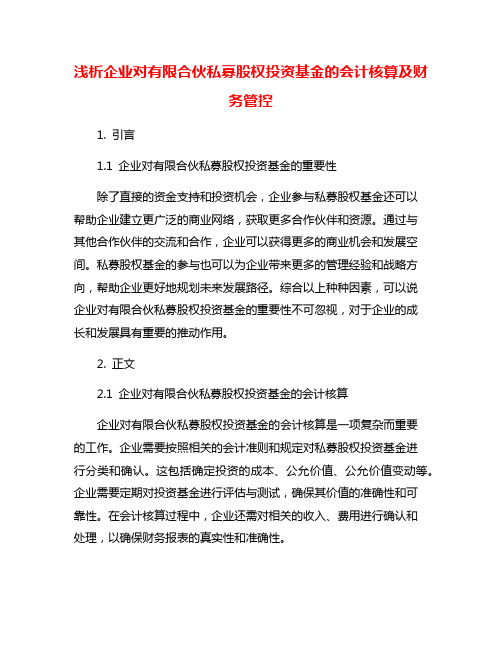 浅析企业对有限合伙私募股权投资基金的会计核算及财务管控

1. 引言

1.1 企业对有限合伙私募股权投资基金的重要性

除了直接的资金支持和投资机会，企业参与私募股权基金还可以帮助企业建立更广泛的商业网络，获取更多合作伙伴和资源。通过与其他合作伙伴的交流和合作，企业可以获得更多的商业机会和发展空间。私募股权基金的参与也可以为企业带来更多的管理经验和战略方向，帮助企业更好地规划未来发展路径。综合以上种种因素，可以说企业对有限合伙私募股权投资基金的重要性不可忽视，对于企业的成长和发展具有重要的推动作用。

2. 正文

2.1 企业对有限合伙私募股权投资基金的会计核算

企业对有限合伙私募股权投资基金的会计核算是一项复杂而重要的工作。企业需要按照相关的会计准则和规定对私募股权投资基金进行分类和确认。这包括确定投资的成本、公允价值、公允价值变动等。企业需要定期对投资基金进行评估与测试，确保其价值的准确性和可靠性。在会计核算过程中，企业还需对相关的收入、费用进行确认和处理，以确保财务报表的真实性和准确性。